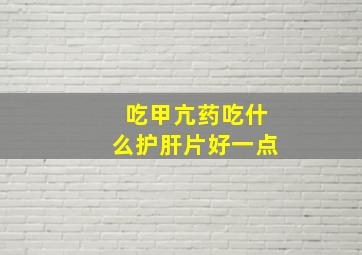 吃甲亢药吃什么护肝片好一点